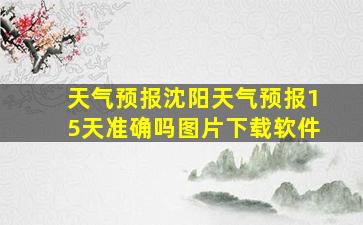 天气预报沈阳天气预报15天准确吗图片下载软件